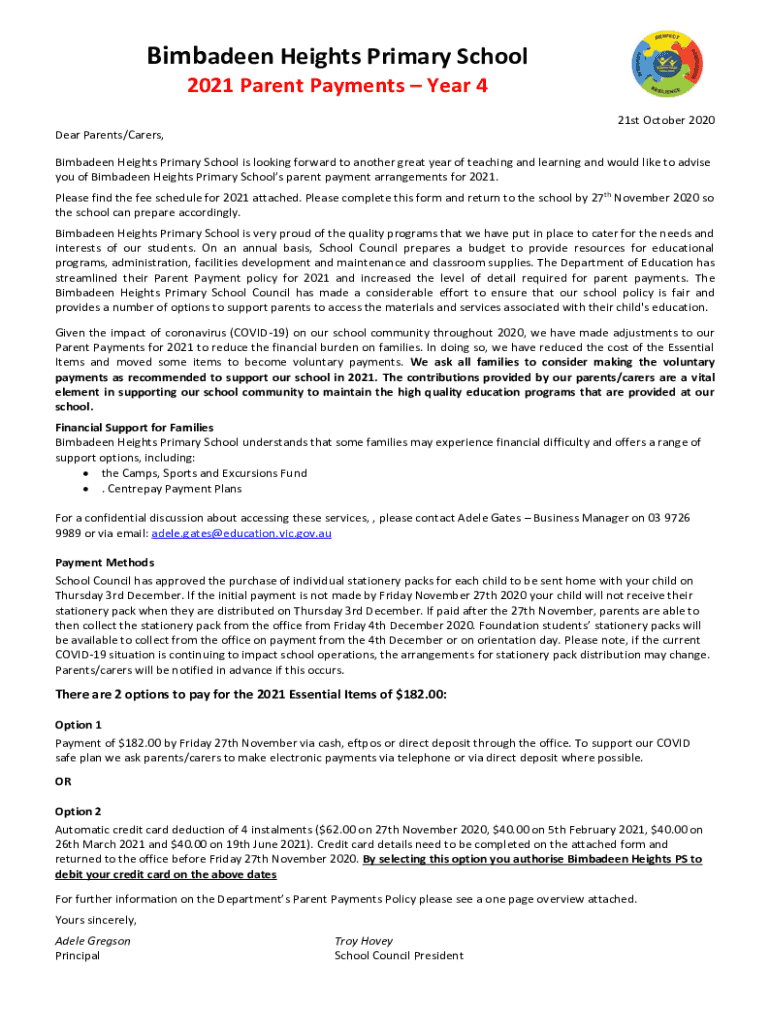 Bimbadeen Heights Primary School
2021 Parent Payments – Year 4

RESPECT
RESILIENCE

21st October 2020

Dear Parents/Carers,

Bimbadeen Heights Primary School is looking forward to another great year of teaching and learning and would like to advise you of Bimbadeen Heights Primary School's parent payment arrangements for 2021.

Please find the fee schedule for 2021 attached. Please complete this form and return to the school by 27$^{th}$ November 2020 so the school can prepare accordingly.

Bimbadeen Heights Primary School is very proud of the quality programs that we have put in place to cater for the needs and interests of our students. On an annual basis, School Council prepares a budget to provide resources for educational programs, administration, facilities development and maintenance and classroom supplies. The Department of Education has streamlined their Parent Payment policy for 2021 and increased the level of detail required for parent payments. The Bimbadeen Heights Primary School Council has made a considerable effort to ensure that our school policy is fair and provides a number of options to support parents to access the materials and services associated with their child's education.

Given the impact of coronavirus (COVID-19) on our school community throughout 2020, we have made adjustments to our Parent Payments for 2021 to reduce the financial burden on families. In doing so, we have reduced the cost of the Essential Items and moved some items to become voluntary payments. We ask all families to consider making the voluntary payments as recommended to support our school in 2021. The contributions provided by our parents/carers are a vital element in supporting our school community to maintain the high quality education programs that are provided at our school.

Financial Support for Families
Bimbadeen Heights Primary School understands that some families may experience financial difficulty and offers a range of support options, including:
• the Camps, Sports and Excursions Fund
• . Centrepay Payment Plans

For a confidential discussion about accessing these services, , please contact Adele Gates – Business Manager on 03 9726 9989 or via email: adele.gates@education.vic.gov.au

Payment Methods
School Council has approved the purchase of individual stationery packs for each child to be sent home with your child on Thursday 3rd December. If the initial payment is not made by Friday November 27th 2020 your child will not receive their stationery pack when they are distributed on Thursday 3rd December. If paid after the 27th November, parents are able to then collect the stationery pack from the office from Friday 4th December 2020. Foundation students' stationery packs will be available to collect from the office on payment from the 4th December or on orientation day. Please note, if the current COVID-19 situation is continuing to impact school operations, the arrangements for stationery pack distribution may change. Parents/carers will be notified in advance if this occurs.

There are 2 options to pay for the 2021 Essential Items of $182.00:

Option 1
Payment of $182.00 by Friday 27th November via cash, eftpos or direct deposit through the office. To support our COVID safe plan we ask parents/carers to make electronic payments via telephone or via direct deposit where possible.

OR

Option 2
Automatic credit card deduction of 4 instalments ($62.00 on 27th November 2020, $40.00 on 5th February 2021, $40.00 on 26th March 2021 and $40.00 on 19th June 2021). Credit card details need to be completed on the attached form and returned to the office before Friday 27th November 2020. By selecting this option you authorise Bimbadeen Heights PS to debit your credit card on the above dates

For further information on the Department's Parent Payments Policy please see a one page overview attached.

Yours sincerely,

Adele Gregson
Principal

Troy Hovey
School Council President